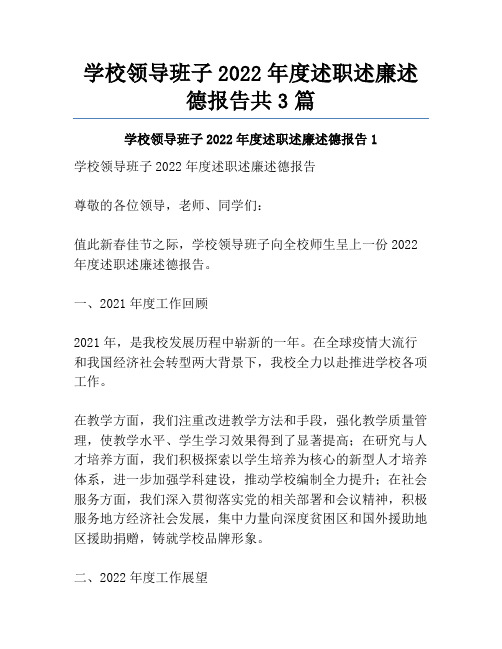 学校领导班子 2022 年度述职述廉述德报告共 3 篇

学校领导班子 2022 年度述职述廉述德报告 1

学校领导班子 2022 年度述职述廉述德报告

尊敬的各位领导，老师、同学们：

值此新春佳节之际，学校领导班子向全校师生呈上一份 2022 年度述职述廉述德报告。

一、2021 年度工作回顾

2021 年，是我校发展历程中崭新的一年。在全球疫情大流行和我国经济社会转型两大背景下，我校全力以赴推进学校各项工作。

在教学方面，我们注重改进教学方法和手段，强化教学质量管理，使教学水平、学生学习效果得到了显著提高；在研究与人才培养方面，我们积极探索以学生培养为核心的新型人才培养体系，进一步加强学科建设，推动学校编制全力提升；在社会服务方面，我们深入贯彻落实党的相关部署和会议精神，积极服务地方经济社会发展，集中力量向深度贫困区和国外援助地区援助捐赠，铸就学校品牌形象。

二、2022 年度工作展望